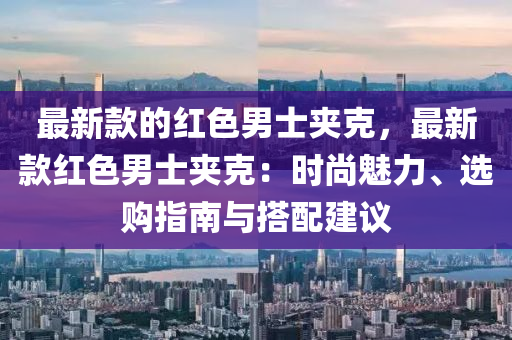 最新款的红色男士夹克，最新款红色男士夹克：时尚魅力、选购指南与搭配建议